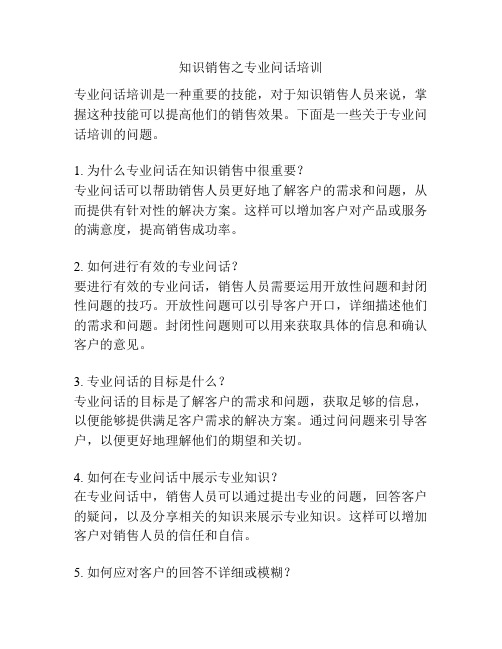 知识销售之专业问话培训

专业问话培训是一种重要的技能，对于知识销售人员来说，掌握这种技能可以提高他们的销售效果。下面是一些关于专业问话培训的问题。

1. 为什么专业问话在知识销售中很重要？
专业问话可以帮助销售人员更好地了解客户的需求和问题，从而提供有针对性的解决方案。这样可以增加客户对产品或服务的满意度，提高销售成功率。

2. 如何进行有效的专业问话？
要进行有效的专业问话，销售人员需要运用开放性问题和封闭性问题的技巧。开放性问题可以引导客户开口，详细描述他们的需求和问题。封闭性问题则可以用来获取具体的信息和确认客户的意见。

3. 专业问话的目标是什么？
专业问话的目标是了解客户的需求和问题，获取足够的信息，以便能够提供满足客户需求的解决方案。通过问问题来引导客户，以便更好地理解他们的期望和关切。

4. 如何在专业问话中展示专业知识？
在专业问话中，销售人员可以通过提出专业的问题，回答客户的疑问，以及分享相关的知识来展示专业知识。这样可以增加客户对销售人员的信任和自信。

5. 如何应对客户的回答不详细或模糊？